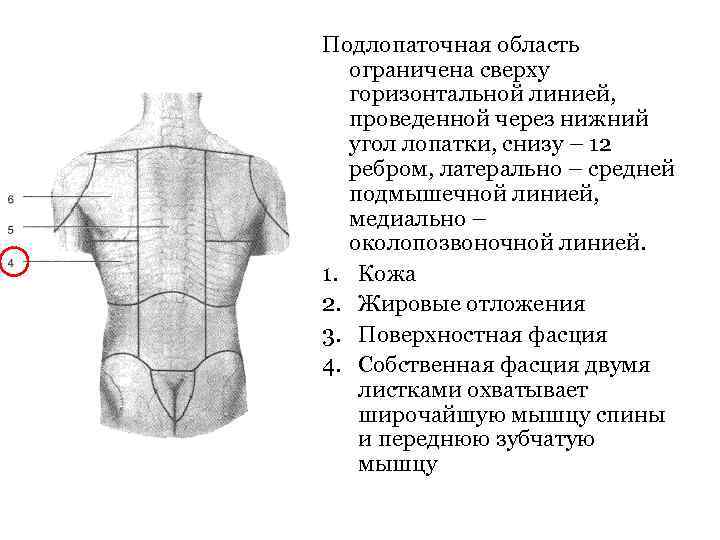 6

5

4

Подлопаточная область ограничена сверху горизонтальной линией, проведенной через нижний угол лопатки, снизу – 12 ребром, латерально – средней подмышечной линией, медиально – околопозвоночной линией.

1. Кожа
2. Жировые отложения
3. Поверхностная фасция
4. Собственная фасция двумя листками охватывает широчайшую мышцу спины и переднюю зубчатую мышцу